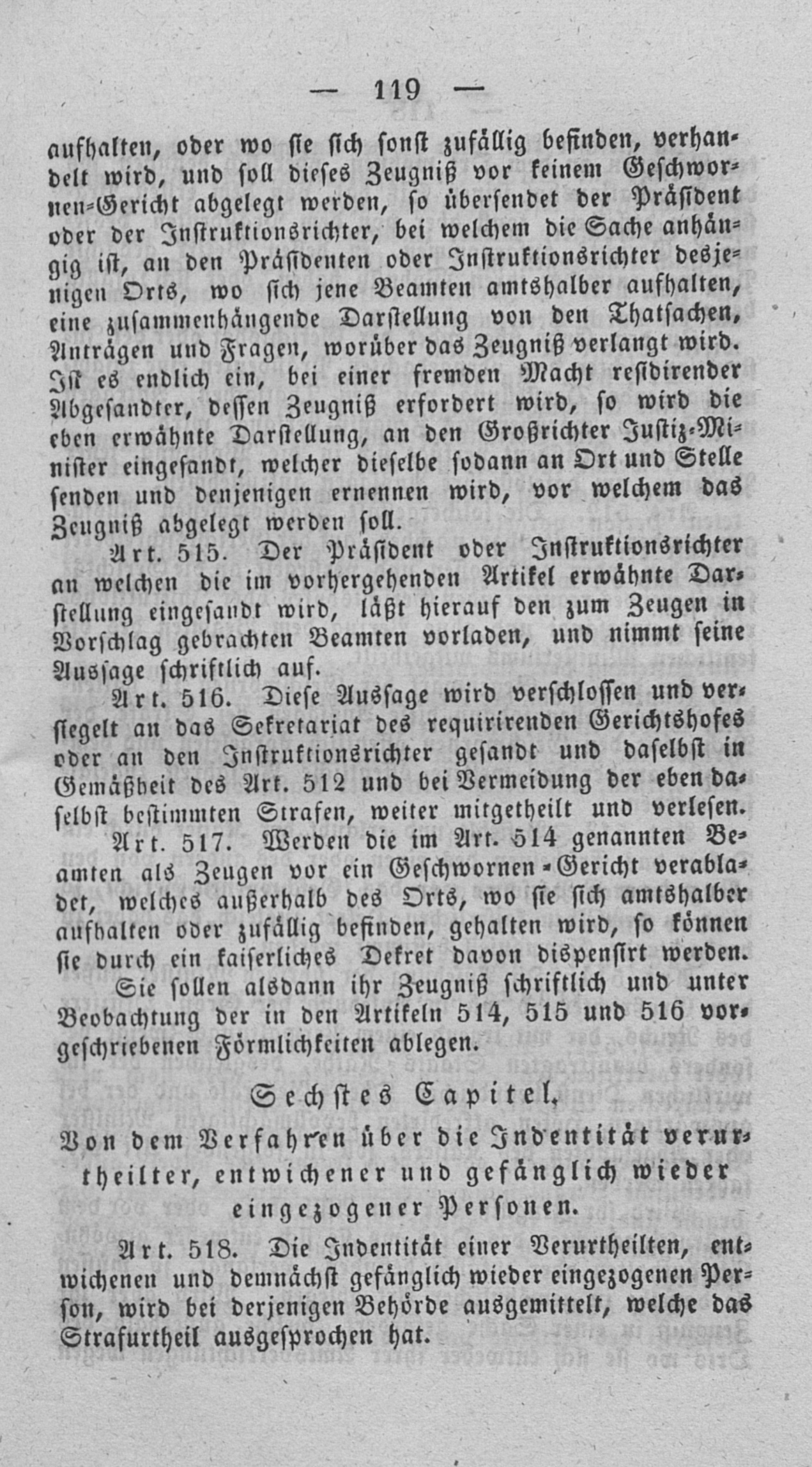 — 119 —

aufhalten, oder wo sie sich sonst zufällig befinden, verhandelt wird, und soll dieses Zeugniß vor keinem Geschwornen-Gericht abgelegt werden, so übersendet der Präsident oder der Instruktionsrichter, bei welchem die Sache anhängig ist, an den Präsidenten oder Instruktionsrichter desjenigen Orts, wo sich jene Beamten amtshalber aufhalten, eine zusammenhängende Darstellung von den Thatsachen, Anträgen und Fragen, worüber das Zeugniß verlangt wird. Ist es endlich ein, bei einer fremden Macht residirender Abgesandter, dessen Zeugniß erfordert wird, so wird die eben erwähnte Darstellung, an den Großrichter Justiz-Minister eingesandt, welcher dieselbe sodann an Ort und Stelle senden und denjenigen ernennen wird, vor welchem das Zeugniß abgelegt werden soll.

Art. 515. Der Präsident oder Instruktionsrichter an welchen die im vorhergehenden Artikel erwähnte Darstellung eingesandt wird, läßt hierauf den zum Zeugen in Vorschlag gebrachten Beamten vorladen, und nimmt seine Aussage schriftlich auf.

Art. 516. Diese Aussage wird verschlossen und versiegelt an das Sekretariat des requirirenden Gerichtshofes oder an den Instruktionsrichter gesandt und daselbst in Gemäßheit des Art. 512 und bei Vermeidung der eben daselbst bestimmten Strafen, weiter mitgetheilt und verlesen.

Art. 517. Werden die im Art. 514 genannten Beamten als Zeugen vor ein Geschwornen-Gericht verabladet, welches außerhalb des Orts, wo sie sich amtshalber aufhalten oder zufällig befinden, gehalten wird, so können sie durch ein kaiserliches Dekret davon dispensirt werden. Sie sollen alsdann ihr Zeugniß schriftlich und unter Beobachtung der in den Artikeln 514, 515 und 516 vorgeschriebenen Förmlichkeiten ablegen.

Sechstes Capitel.

Von dem Verfahren über die Indentität verurtheilter, entwichener und gefänglich wieder eingezogener Personen.

Art. 518. Die Indentität einer Verurtheilten, entwichenen und demnächst gefänglich wieder eingezogenen Person, wird bei derjenigen Behörde ausgemittelt, welche das Strafurtheil ausgesprochen hat.